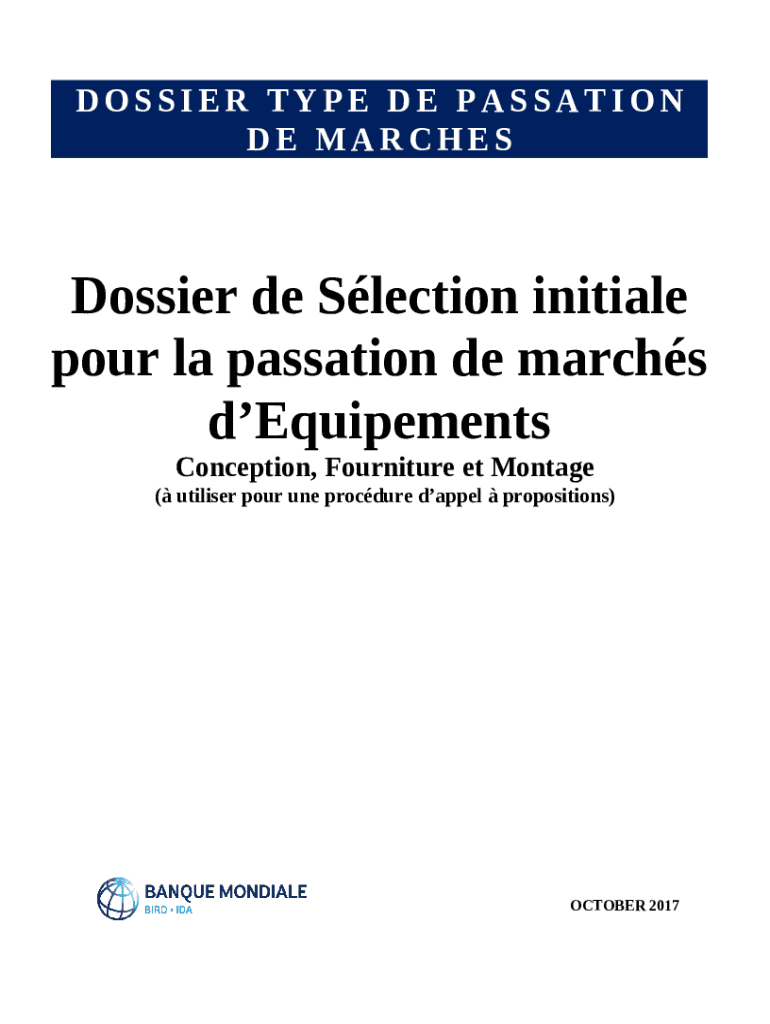 DOSSIER TYPE DE PASSATION DE MARCHES

Dossier de Sélection initiale pour la passation de marchés d'Equipements

Conception, Fourniture et Montage

(à utiliser pour une procédure d'appel à propositions)

BANQUE MONDIALE
BIRD • IDA

OCTOBER 2017